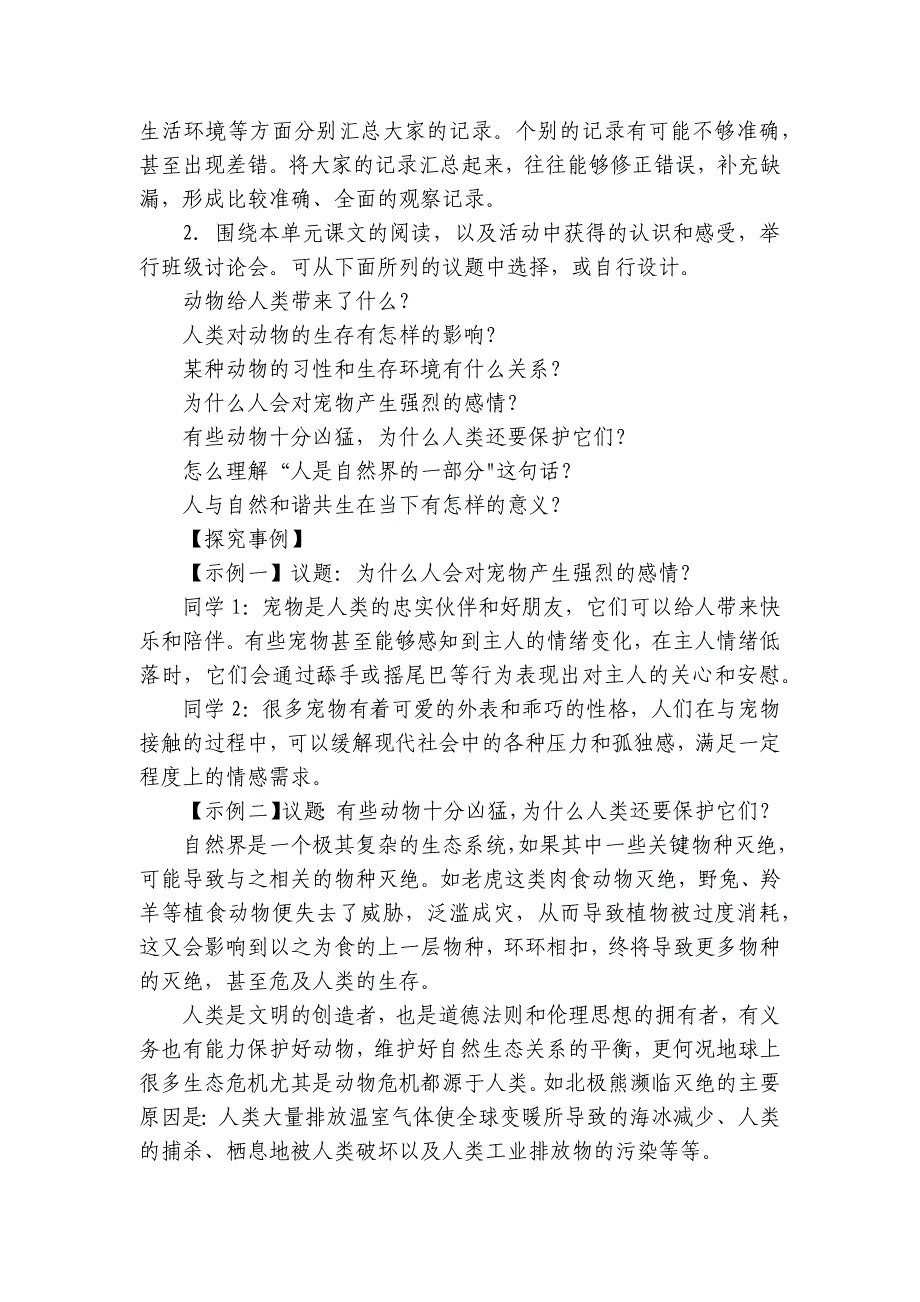 生活环境等方面分别汇总大家的记录。个别的记录有可能不够准确，甚至出现差错。将大家的记录汇总起来，往往能够修正错误，补充缺漏，形成比较准确、全面的观察记录。

2. 围绕本单元课文的阅读，以及活动中获得的认识和感受，举行班级讨论会。可从下面所列的议题中选择，或自行设计。

动物给人类带来了什么？

人类对动物的生存有怎样的影响？

某种动物的习性和生存环境有什么关系？

为什么人会对宠物产生强烈的感情？

有些动物十分凶猛，为什么人类还要保护它们？

怎么理解“人是自然界的一部分"这句话？

人与自然和谐共生在当下有怎样的意义？

【探究事例】

【示例一】议题：为什么人会对宠物产生强烈的感情？

同学 1：宠物是人类的忠实伙伴和好朋友，它们可以给人带来快乐和陪伴。有些宠物甚至能够感知到主人的情绪变化，在主人情绪低落时，它们会通过舔手或摇尾巴等行为表现出对主人的关心和安慰。

同学 2：很多宠物有着可爱的外表和乖巧的性格，人们在与宠物接触的过程中，可以缓解现代社会中的各种压力和孤独感，满足一定程度上的情感需求。

【示例二】议题 有些动物十分凶猛，为什么人类还要保护它们？

自然界是一个极其复杂的生态系统，如果其中一些关键物种灭绝，可能导致与之相关的物种灭绝。如老虎这类肉食动物灭绝，野兔、羚羊等植食动物便失去了威胁，泛滥成灾，从而导致植物被过度消耗，这又会影响到以之为食的上一层物种，环环相扣，终将导致更多物种的灭绝，甚至危及人类的生存。

人类是文明的创造者，也是道德法则和伦理思想的拥有者，有义务也有能力保护好动物，维护好自然生态关系的平衡，更何况地球上很多生态危机尤其是动物危机都源于人类。如北极熊濒临灭绝的主要原因是：人类大量排放温室气体使全球变暖所导致的海冰减少、人类的捕杀、栖息地被人类破坏以及人类工业排放物的污染等等。